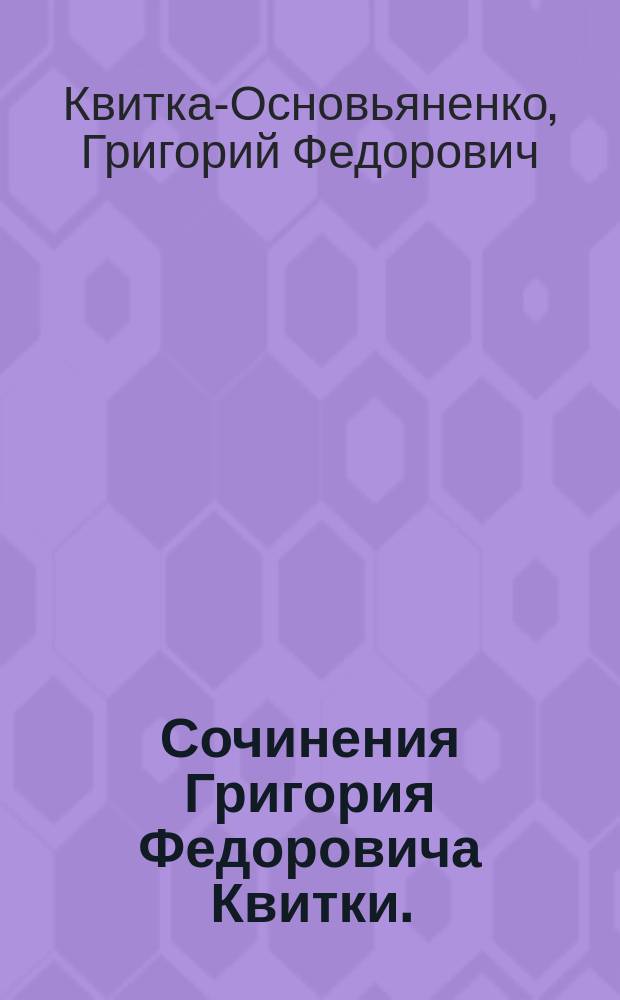 Квитка-Основьяненко, Григорий Федорович

Сочинения Григория Федоровича Квитки.